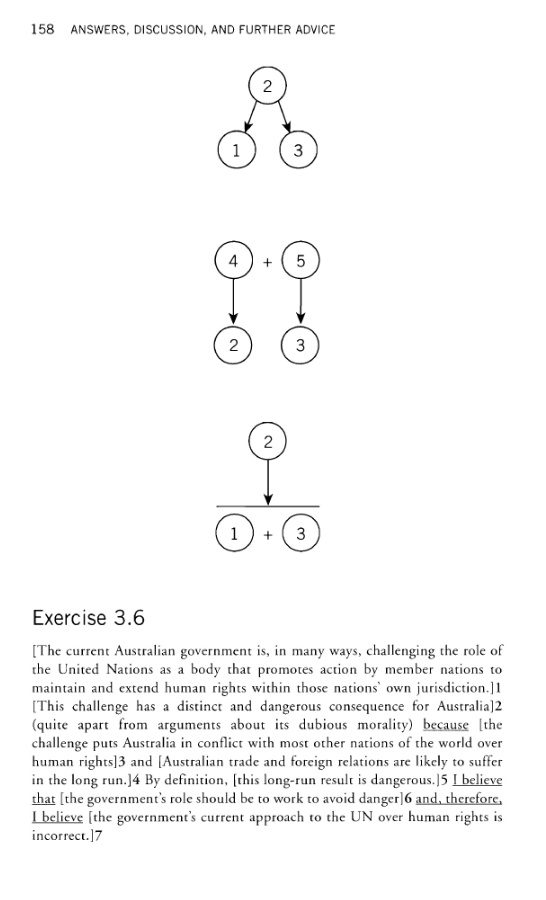 158 ANSWERS, DISCUSSION, AND FURTHER ADVICE

2

1 3

4 + 5

2 3

2

1 + 3

Exercise 3.6

[The current Australian government is, in many ways, challenging the role of the United Nations as a body that promotes action by member nations to maintain and extend human rights within those nations' own jurisdiction.]1 [This challenge has a distinct and dangerous consequence for Australia]2 (quite apart from arguments about its dubious morality) because [the challenge puts Australia in conflict with most other nations of the world over human rights]3 and [Australian trade and foreign relations are likely to suffer in the long run.]4 By definition, [this long-run result is dangerous.]5 I believe that [the government's role should be to work to avoid danger]6 and, therefore, I believe [the government's current approach to the UN over human rights is incorrect.]7